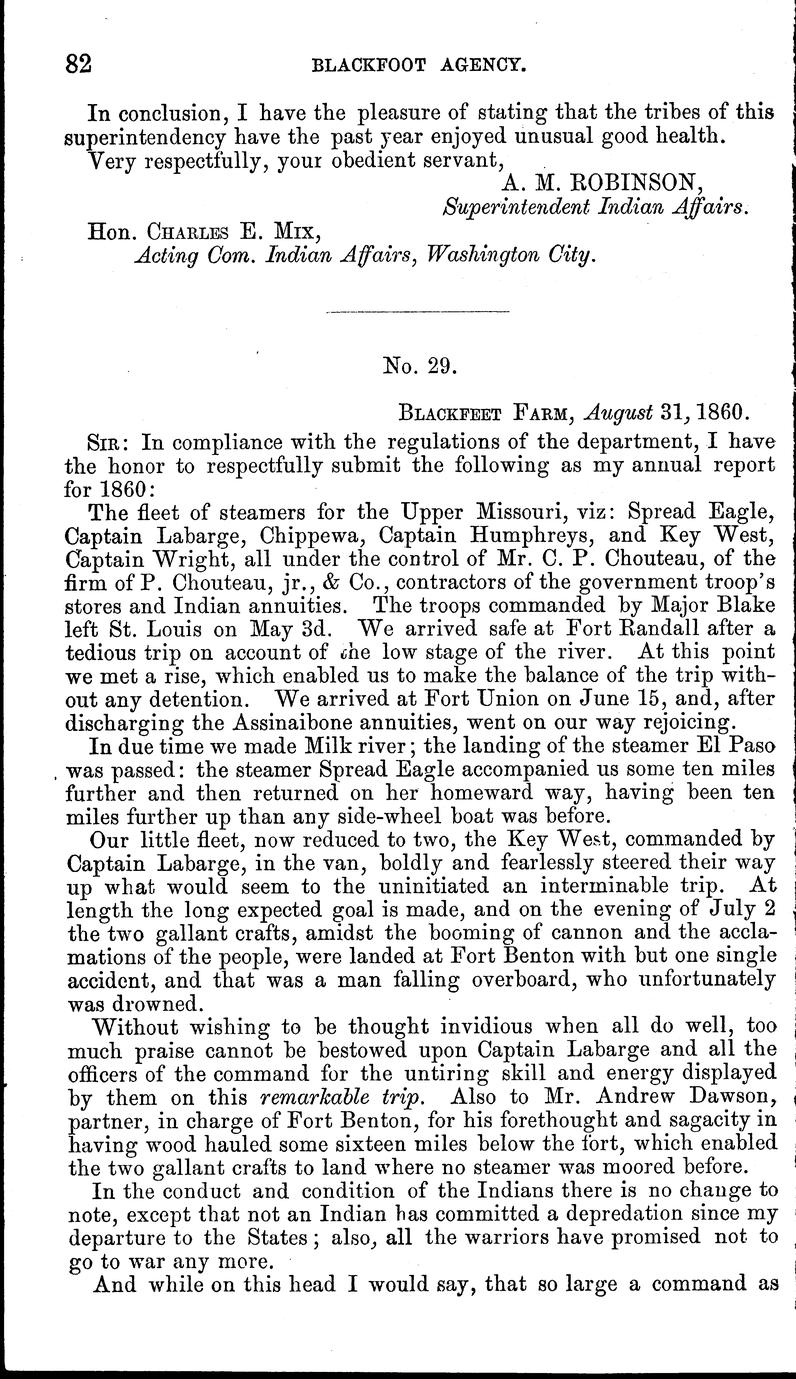 82 BLACKFOOT AGENCY.

In conclusion, I have the pleasure of stating that the tribes of this superintendency have the past year enjoyed unusual good health.

Very respectfully, your obedient servant,

A. M. ROBINSON,
Superintendent Indian Affairs.

Hon. Charles E. Mix,
Acting Com. Indian Affairs, Washington City.

No. 29.

Blackfeet Farm, August 31, 1860.

Sir: In compliance with the regulations of the department, I have the honor to respectfully submit the following as my annual report for 1860:

The fleet of steamers for the Upper Missouri, viz: Spread Eagle, Captain Labarge, Chippewa, Captain Humphreys, and Key West, Captain Wright, all under the control of Mr. C. P. Chouteau, of the firm of P. Chouteau, jr., & Co., contractors of the government troop's stores and Indian annuities. The troops commanded by Major Blake left St. Louis on May 3d. We arrived safe at Fort Randall after a tedious trip on account of the low stage of the river. At this point we met a rise, which enabled us to make the balance of the trip without any detention. We arrived at Fort Union on June 15, and, after discharging the Assinaibone annuities, went on our way rejoicing.

In due time we made Milk river; the landing of the steamer El Paso was passed: the steamer Spread Eagle accompanied us some ten miles further and then returned on her homeward way, having been ten miles further up than any side-wheel boat was before.

Our little fleet, now reduced to two, the Key West, commanded by Captain Labarge, in the van, boldly and fearlessly steered their way up what would seem to the uninitiated an interminable trip. At length the long expected goal is made, and on the evening of July 2 the two gallant crafts, amidst the booming of cannon and the acclamations of the people, were landed at Fort Benton with but one single accident, and that was a man falling overboard, who unfortunately was drowned.

Without wishing to be thought invidious when all do well, too much praise cannot be bestowed upon Captain Labarge and all the officers of the command for the untiring skill and energy displayed by them on this remarkable trip. Also to Mr. Andrew Dawson, partner, in charge of Fort Benton, for his forethought and sagacity in having wood hauled some sixteen miles below the fort, which enabled the two gallant crafts to land where no steamer was moored before.

In the conduct and condition of the Indians there is no change to note, except that not an Indian has committed a depredation since my departure to the States; also, all the warriors have promised not to go to war any more.

And while on this head I would say, that so large a command as